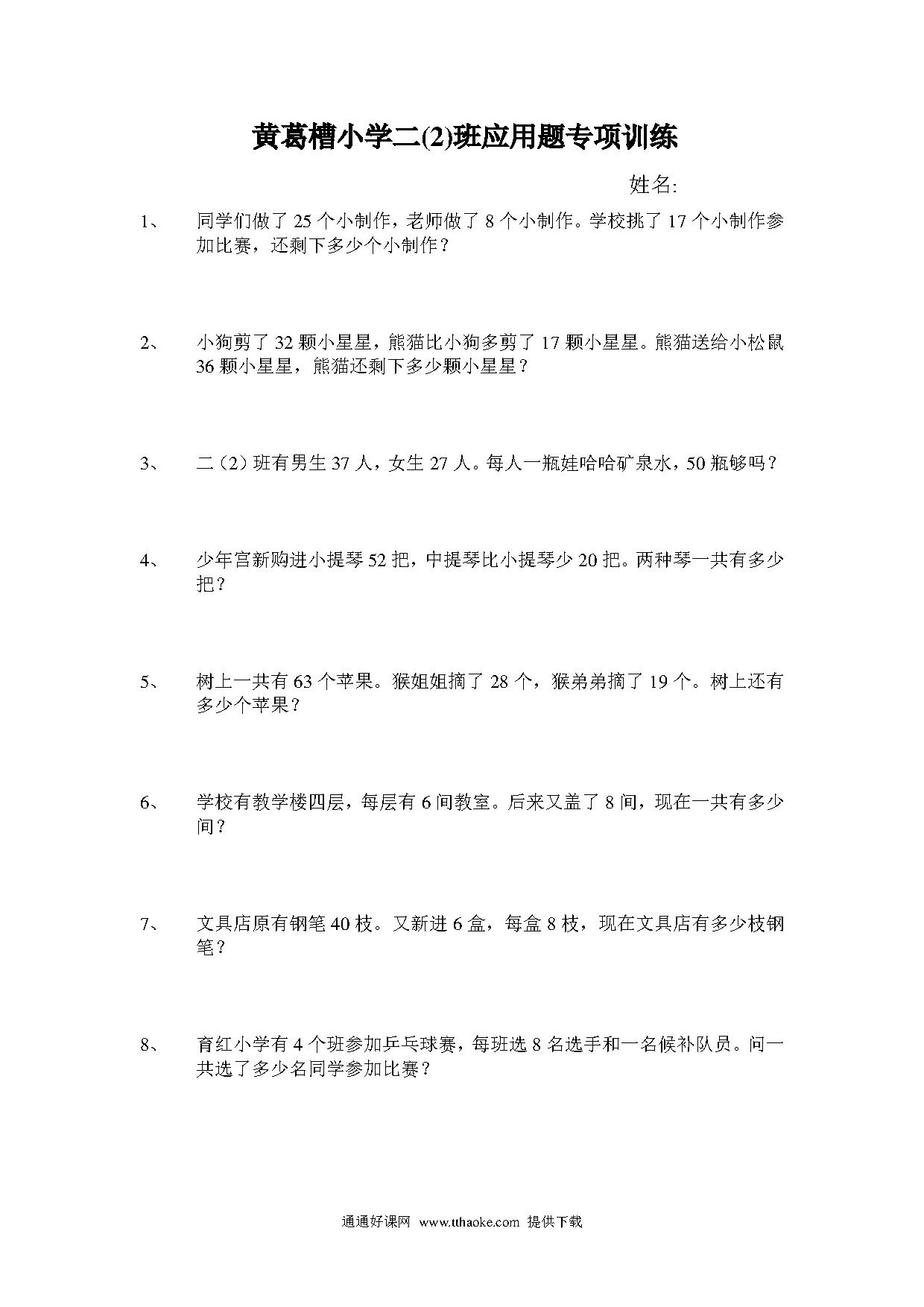 黄葛槽小学二(2)班应用题专项训练

姓名:

1、 同学们做了 25 个小制作，老师做了 8 个小制作。学校挑了 17 个小制作参加比赛，还剩下多少个小制作？

2、 小狗剪了 32 颗小星星，熊猫比小狗多剪了 17 颗小星星。熊猫送给小松鼠 36 颗小星星，熊猫还剩下多少颗小星星？

3、 二（2）班有男生 37 人，女生 27 人。每人一瓶娃哈哈矿泉水，50 瓶够吗？

4、 少年宫新购进小提琴 52 把，中提琴比小提琴少 20 把。两种琴一共有多少把？

5、 树上一共有 63 个苹果。猴姐姐摘了 28 个，猴弟弟摘了 19 个。树上还有多少个苹果？

6、 学校有教学楼四层，每层有 6 间教室。后来又盖了 8 间，现在一共有多少间？

7、 文具店原有钢笔 40 枝。又新进 6 盒，每盒 8 枝，现在文具店有多少枝钢笔？

8、 育红小学有 4 个班参加乒乓球赛，每班选 8 名选手和一名候补队员。问一共选了多少名同学参加比赛？

通通好课网 www.tthaoke.com 提供下载